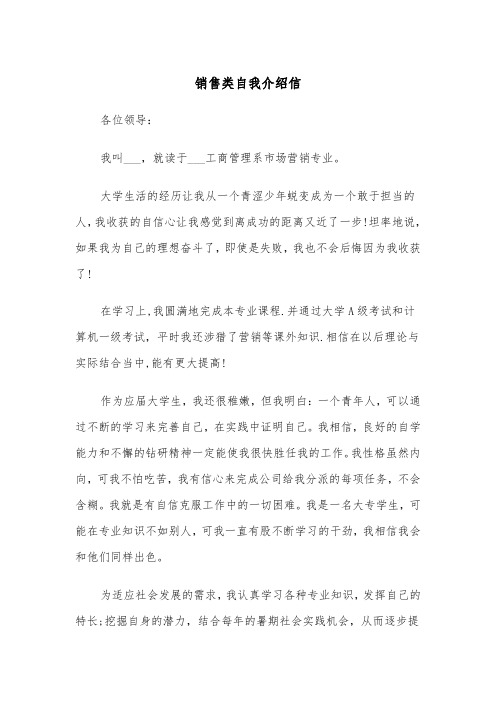 销售类自我介绍信

各位领导：

我叫___，就读于___工商管理系市场营销专业。

大学生活的经历让我从一个青涩少年蜕变成为一个敢于担当的人，我收获的自信心让我感觉到离成功的距离又近了一步！坦率地说，如果我为自己的理想奋斗了，即使是失败，我也不会后悔因为我收获了！

在学习上，我圆满地完成本专业课程.并通过大学A级考试和计算机一级考试，平时我还涉猎了营销等课外知识.相信在以后理论与实际结合当中,能有更大提高！

作为应届大学生，我还很稚嫩，但我明白：一个青年人，可以通过不断的学习来完善自己，在实践中证明自己。我相信，良好的自学能力和不懈的钻研精神一定能使我很快胜任我的工作。我性格虽然内向，可我不怕吃苦，我有信心来完成公司给我分派的每项任务，不会含糊。我就是有自信克服工作中的一切困难。我是一名大专学生，可能在专业知识不如别人，可我一直有股不断学习的干劲，我相信我会和他们同样出色。

为适应社会发展的需求，我认真学习各种专业知识，发挥自己的特长；挖掘自身的潜力，结合每年的暑期社会实践机会，从而逐步提